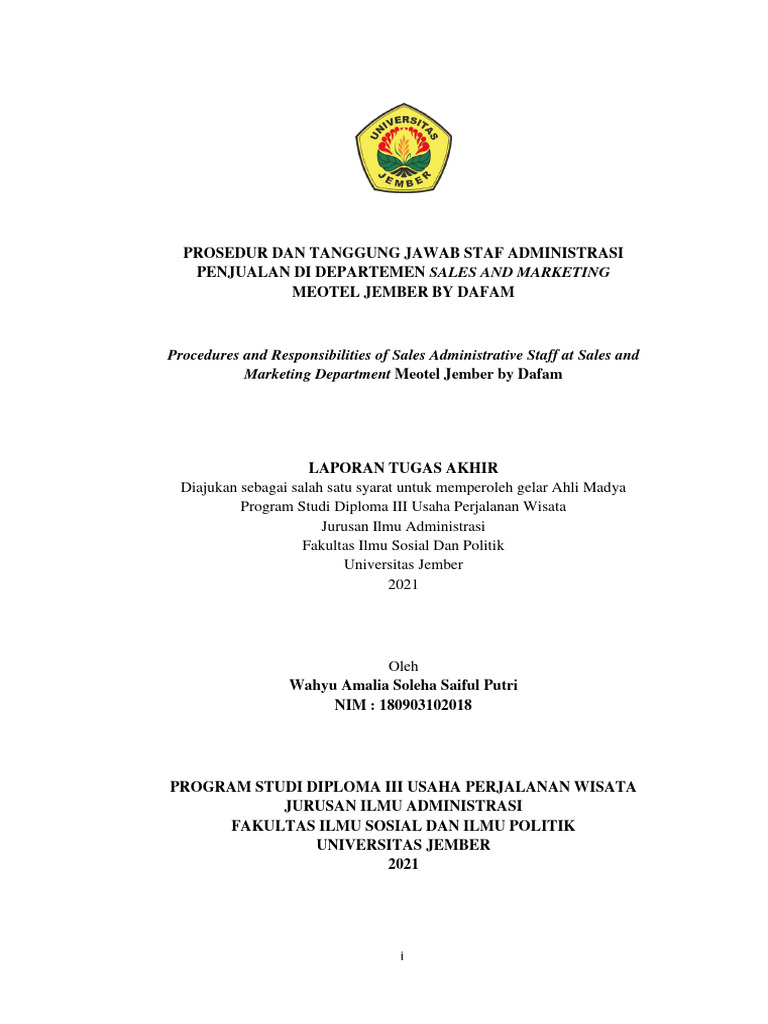 UNIVERSITAS JEMBER

PROSEDUR DAN TANGGUNG JAWAB STAF ADMINISTRASI PENJUALAN DI DEPARTEMEN SALES AND MARKETING MEOTEL JEMBER BY DAFAM

Procedures and Responsibilities of Sales Administrative Staff at Sales and Marketing Department Meotel Jember by Dafam

LAPORAN TUGAS AKHIR
Diajukan sebagai salah satu syarat untuk memperoleh gelar Ahli Madya
Program Studi Diploma III Usaha Perjalanan Wisata
Jurusan Ilmu Administrasi
Fakultas Ilmu Sosial Dan Politik
Universitas Jember
2021

Oleh
Wahyu Amalia Soleha Saiful Putri
NIM : 180903102018

PROGRAM STUDI DIPLOMA III USAHA PERJALANAN WISATA
JURUSAN ILMU ADMINISTRASI
FAKULTAS ILMU SOSIAL DAN ILMU POLITIK
UNIVERSITAS JEMBER
2021

i